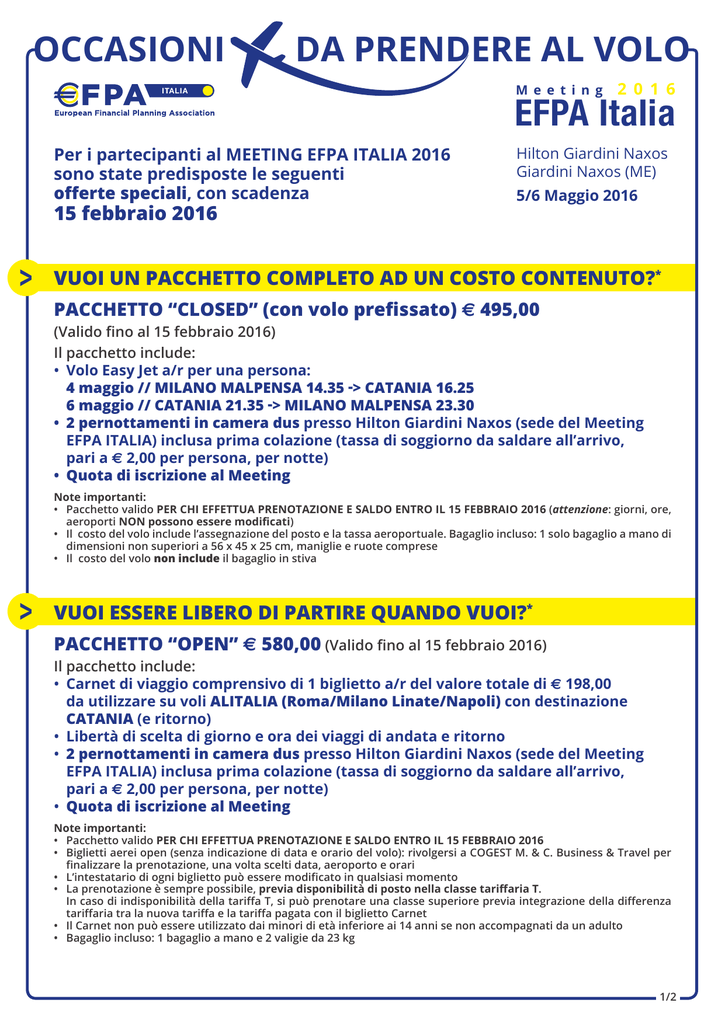 OCCASIONI DA PRENDERE AL VOLO

€FPA ITALIA
European Financial Planning Association

Meeting 2016
EFPA Italia

Per i partecipanti al MEETING EFPA ITALIA 2016 sono state predisposte le seguenti offerte speciali, con scadenza
15 febbraio 2016

Hilton Giardini Naxos
Giardini Naxos (ME)
5/6 Maggio 2016

> VUOI UN PACCHETTO COMPLETO AD UN COSTO CONTENUTO?*

PACCHETTO “CLOSED” (con volo prefissato) € 495,00
(Valido fino al 15 febbraio 2016)
Il pacchetto include:
• Volo Easy Jet a/r per una persona:
4 maggio // MILANO MALPENSA 14.35 -> CATANIA 16.25
6 maggio // CATANIA 21.35 -> MILANO MALPENSA 23.30
• 2 pernottamenti in camera dus presso Hilton Giardini Naxos (sede del Meeting EFPA ITALIA) inclusa prima colazione (tassa di soggiorno da saldare all’arrivo, pari a € 2,00 per persona, per notte)
• Quota di iscrizione al Meeting

Note importanti:
• Pacchetto valido PER CHI EFFETTUA PRENOTAZIONE E SALDO ENTRO IL 15 FEBBRAIO 2016 (attenzione: giorni, ore, aeroporti NON possono essere modificati)
• Il costo del volo include l’assegnazione del posto e la tassa aeroportuale. Bagaglio incluso: 1 solo bagaglio a mano di dimensioni non superiori a 56 x 45 x 25 cm, maniglie e ruote comprese
• Il costo del volo non include il bagaglio in stiva

> VUOI ESSERE LIBERO DI PARTIRE QUANDO VUOI?*

PACCHETTO “OPEN” € 580,00 (Valido fino al 15 febbraio 2016)
Il pacchetto include:
• Carnet di viaggio comprensivo di 1 biglietto a/r del valore totale di € 198,00 da utilizzare su voli ALITALIA (Roma/Milano Linate/Napoli) con destinazione CATANIA (e ritorno)
• Libertà di scelta di giorno e ora dei viaggi di andata e ritorno
• 2 pernottamenti in camera dus presso Hilton Giardini Naxos (sede del Meeting EFPA ITALIA) inclusa prima colazione (tassa di soggiorno da saldare all’arrivo, pari a € 2,00 per persona, per notte)
• Quota di iscrizione al Meeting

Note importanti:
• Pacchetto valido PER CHI EFFETTUA PRENOTAZIONE E SALDO ENTRO IL 15 FEBBRAIO 2016
• Biglietti aerei open (senza indicazione di data e orario del volo): rivolgersi a COGEST M. & C. Business & Travel per finalizzare la prenotazione, una volta scelti data, aeroporto e orari
• L’intestatario di ogni biglietto può essere modificato in qualsiasi momento
• La prenotazione è sempre possibile, previa disponibilità di posto nella classe tariffaria T.
In caso di indisponibilità della tariffa T, si può prenotare una classe superiore previa integrazione della differenza tariffaria tra la nuova tariffa e la tariffa pagata con il biglietto Carnet
• Il Carnet non può essere utilizzato dai minori di età inferiore ai 14 anni se non accompagnati da un adulto
• Bagaglio incluso: 1 bagaglio a mano e 2 valigie da 23 kg

1/2